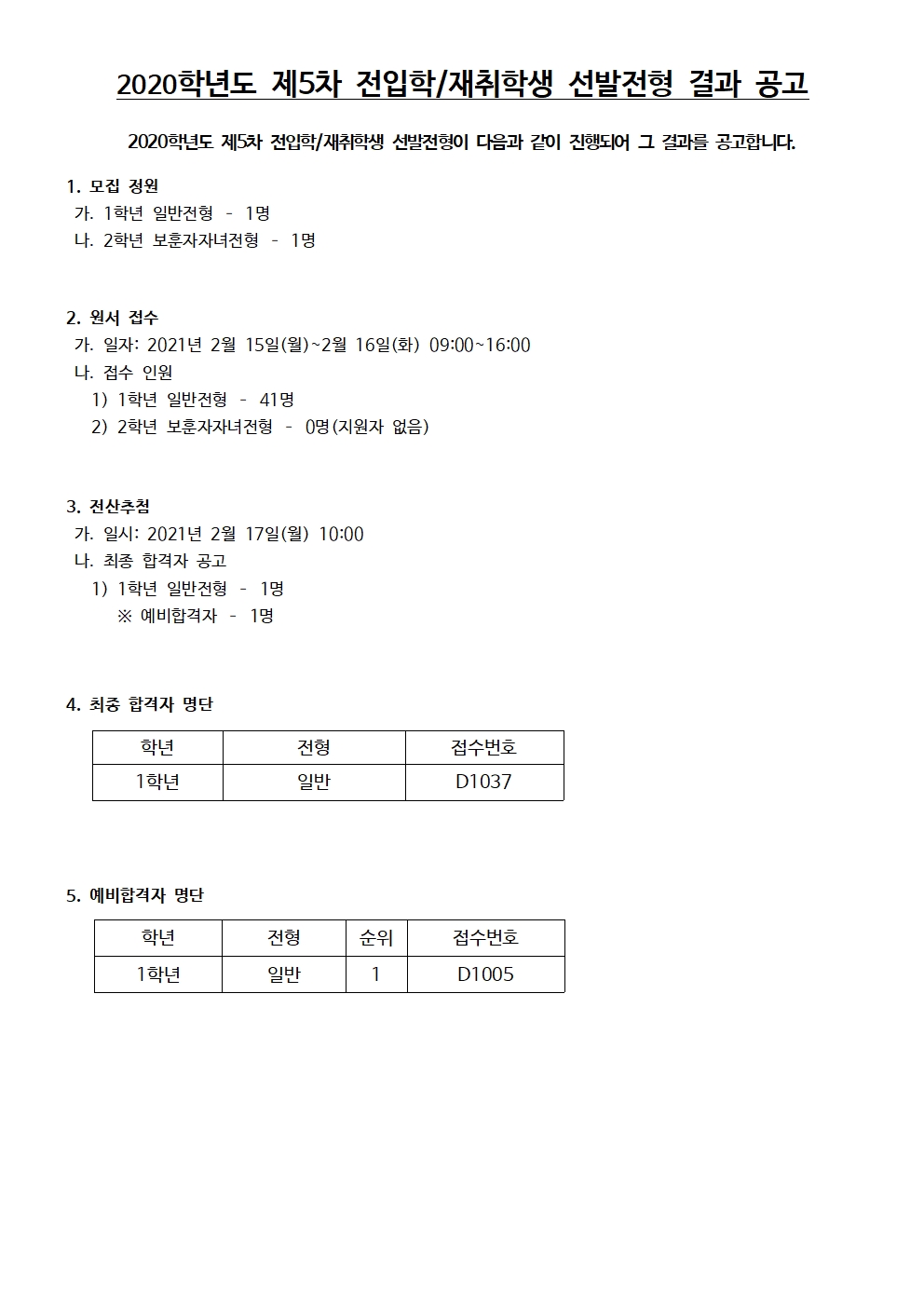 2020학년도 제5차 전입학/재취학생 선발전형 결과 공고

2020학년도 제5차 전입학/재취학생 선발전형이 다음과 같이 진행되어 그 결과를 공고합니다.

1. 모집 정원
가. 1학년 일반전형 - 1명
나. 2학년 보훈자자녀전형 - 1명

2. 원서 접수
가. 일자: 2021년 2월 15일(월)~2월 16일(화) 09:00~16:00
나. 접수 인원
1) 1학년 일반전형 - 41명
2) 2학년 보훈자자녀전형 - 0명(지원자 없음)

3. 전산추첨
가. 일시: 2021년 2월 17일(월) 10:00
나. 최종 합격자 공고
1) 1학년 일반전형 - 1명
※ 예비합격자 - 1명

4. 최종 합격자 명단

| 학년 | 전형 | 접수번호 |
|---|---|---|
| 1학년 | 일반 | D1037 |

5. 예비합격자 명단

| 학년 | 전형 | 순위 | 접수번호 |
|---|---|---|---|
| 1학년 | 일반 | 1 | D1005 |